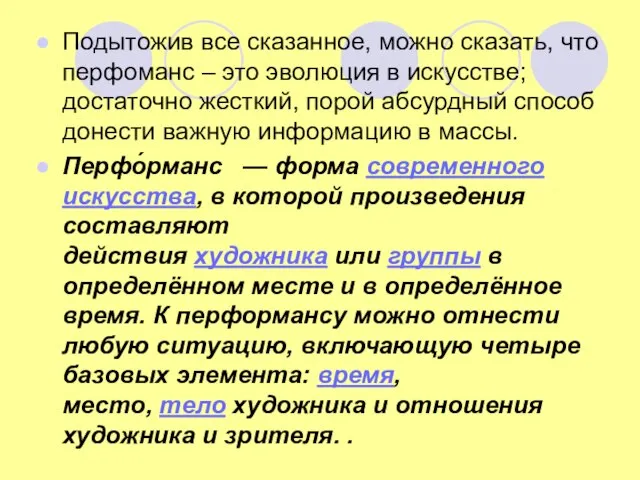 Подытожив все сказанное, можно сказать, что перфоманс – это эволюция в искусстве; достаточно жесткий, порой абсурдный способ донести важную информацию в массы.

Перфо́рманс — форма современного искусства, в которой произведения составляют действия художника или группы в определённом месте и в определённое время. К перформансу можно отнести любую ситуацию, включающую четыре базовых элемента: время, место, тело художника и отношения художника и зрителя. .